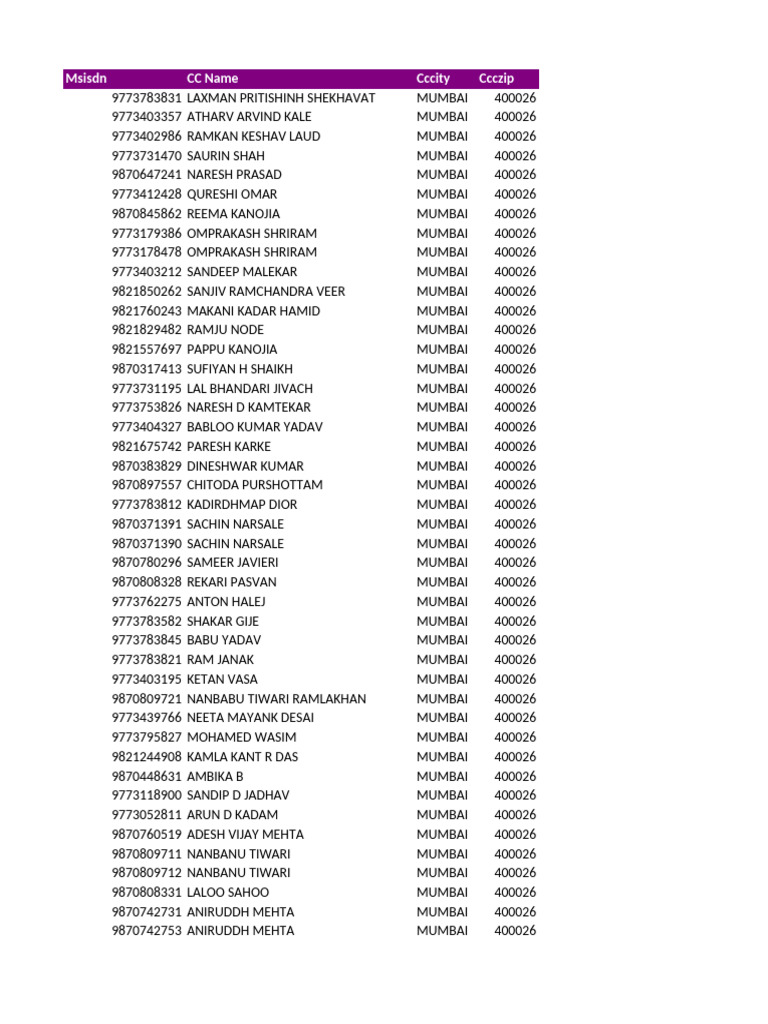 | Msisdn | CC Name | Cccity | Ccczip |
|---|---|---|---|
| 9773783831 | LAXMAN PRITISHINH SHEKHAVAT | MUMBAI | 400026 |
| 9773403357 | ATHARV ARVIND KALE | MUMBAI | 400026 |
| 9773402986 | RAMKAN KESHAV LAUD | MUMBAI | 400026 |
| 9773731470 | SAURIN SHAH | MUMBAI | 400026 |
| 9870647241 | NARESH PRASAD | MUMBAI | 400026 |
| 9773412428 | QURESHI OMAR | MUMBAI | 400026 |
| 9870845862 | REEMA KANOJIA | MUMBAI | 400026 |
| 9773179386 | OMPRAKASH SHRIRAM | MUMBAI | 400026 |
| 9773178478 | OMPRAKASH SHRIRAM | MUMBAI | 400026 |
| 9773403212 | SANDEEP MALEKAR | MUMBAI | 400026 |
| 9821850262 | SANJIV RAMCHANDRA VEER | MUMBAI | 400026 |
| 9821760243 | MAKANI KADAR HAMID | MUMBAI | 400026 |
| 9821829482 | RAMJU NODE | MUMBAI | 400026 |
| 9821557697 | PAPPU KANOJIA | MUMBAI | 400026 |
| 9870317413 | SUFIYAN H SHAIKH | MUMBAI | 400026 |
| 9773731195 | LAL BHANDARI JIVACH | MUMBAI | 400026 |
| 9773753826 | NARESH D KAMTEKAR | MUMBAI | 400026 |
| 9773404327 | BABLOO KUMAR YADAV | MUMBAI | 400026 |
| 9821675742 | PARESH KARKE | MUMBAI | 400026 |
| 9870383829 | DINESHWAR KUMAR | MUMBAI | 400026 |
| 9870897557 | CHITODA PURSHOTTAM | MUMBAI | 400026 |
| 9773783812 | KADIRDHMAP DIOR | MUMBAI | 400026 |
| 9870371391 | SACHIN NARSALE | MUMBAI | 400026 |
| 9870371390 | SACHIN NARSALE | MUMBAI | 400026 |
| 9870780296 | SAMEER JAVIERI | MUMBAI | 400026 |
| 9870808328 | REKARI PASVAN | MUMBAI | 400026 |
| 9773762275 | ANTON HALEJ | MUMBAI | 400026 |
| 9773783582 | SHAKAR GIJE | MUMBAI | 400026 |
| 9773783845 | BABU YADAV | MUMBAI | 400026 |
| 9773783821 | RAM JANAK | MUMBAI | 400026 |
| 9773403195 | KETAN VASA | MUMBAI | 400026 |
| 9870809721 | NANBABU TIWARI RAMLAKHAN | MUMBAI | 400026 |
| 9773439766 | NEETA MAYANK DESAI | MUMBAI | 400026 |
| 9773795827 | MOHAMED WASIM | MUMBAI | 400026 |
| 9821244908 | KAMLA KANT R DAS | MUMBAI | 400026 |
| 9870448631 | AMBIKA B | MUMBAI | 400026 |
| 9773118900 | SANDIP D JADHAV | MUMBAI | 400026 |
| 9773052811 | ARUN D KADAM | MUMBAI | 400026 |
| 9870760519 | ADESH VIJAY MEHTA | MUMBAI | 400026 |
| 9870809711 | NANBANU TIWARI | MUMBAI | 400026 |
| 9870809712 | NANBANU TIWARI | MUMBAI | 400026 |
| 9870808331 | LALOO SAHOO | MUMBAI | 400026 |
| 9870742731 | ANIRUDDH MEHTA | MUMBAI | 400026 |
| 9870742753 | ANIRUDDH MEHTA | MUMBAI | 400026 |